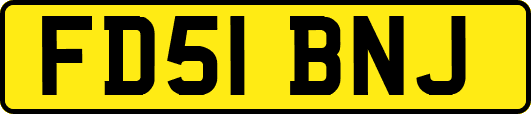 FD51 BNJ